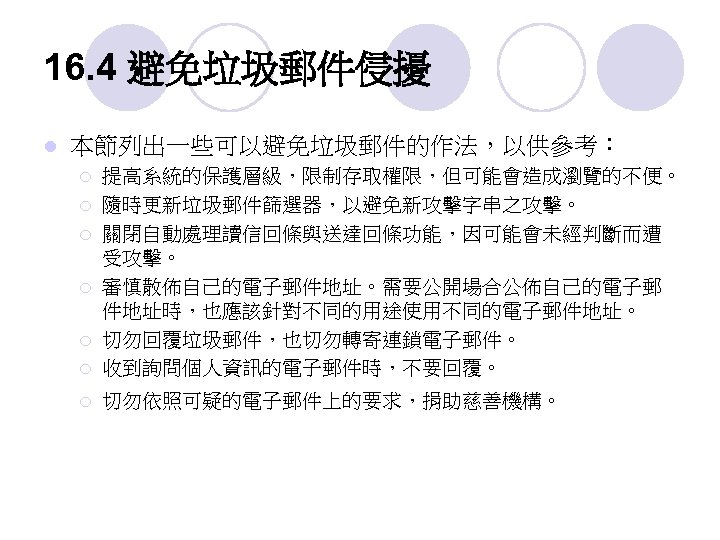 16.4 避免垃圾郵件侵擾

本節列出一些可以避免垃圾郵件的作法，以供參考：

提高系統的保護層級，限制存取權限，但可能會造成瀏覽的不便。

隨時更新垃圾郵件篩選器，以避免新攻擊字串之攻擊。

關閉自動處理讀信回條與送達回條功能，因可能會未經判斷而遭受攻擊。

審慎散佈自己的電子郵件地址。需要公開場合公佈自己的電子郵件地址時，也應該針對不同的用途使用不同的電子郵件地址。

切勿回覆垃圾郵件，也切勿轉寄連鎖電子郵件。

收到詢問個人資訊的電子郵件時，不要回覆。

切勿依照可疑的電子郵件上的要求，捐助慈善機構。